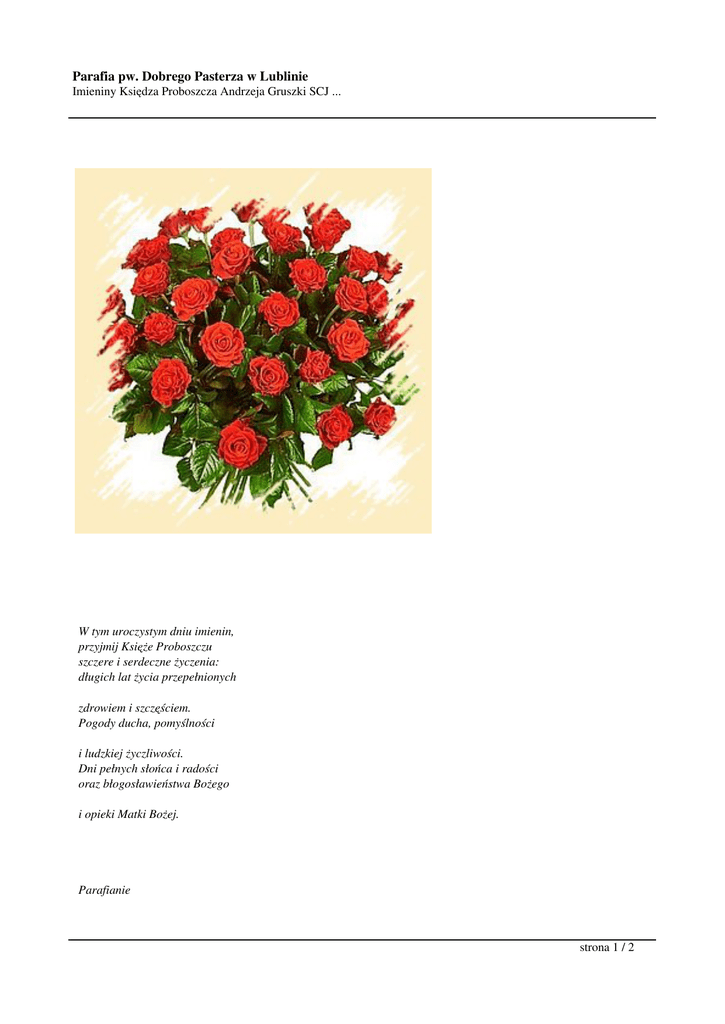 Parafia pw. Dobrego Pasterza w Lublinie
Imieniny Księdza Proboszcza Andrzeja Gruszki SCJ ...

W tym uroczystym dniu imienin,
przyjmij Księże Proboszczu
szczere i serdeczne życzenia:
długich lat życia przepełnionych

zdrowiem i szczęściem.
Pogody ducha, pomyślności

i ludzkiej życzliwości.
Dni pełnych słońca i radości
oraz błogosławieństwa Bożego

i opieki Matki Bożej.

Parafianie

strona 1 / 2